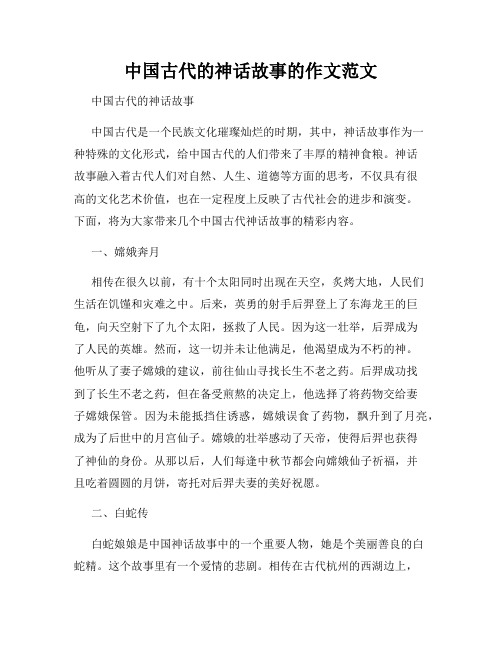 中国古代的神话故事的作文范文

中国古代的神话故事

中国古代是一个民族文化璀璨灿烂的时期，其中，神话故事作为一种特殊的文化形式，给中国古代的人们带来了丰厚的精神食粮。神话故事融入着古代人们对自然、人生、道德等方面的思考，不仅具有很高的文化艺术价值，也在一定程度上反映了古代社会的进步和演变。下面，将为大家带来几个中国古代神话故事的精彩内容。

一、嫦娥奔月

相传在很久以前，有十个太阳同时出现在天空，炙烤大地，人民们生活在饥馑和灾难之中。后来，英勇的射手后羿登上了东海龙王的巨龟，向天空射下了九个太阳，拯救了人民。因为这一壮举，后羿成为了人民的英雄。然而，这一切并未让他满足，他渴望成为不朽的神。他听从了妻子嫦娥的建议，前往仙山寻找长生不老之药。后羿成功找到了长生不老之药，但在备受煎熬的决定上，他选择了将药物交给妻子嫦娥保管。因为未能抵挡住诱惑，嫦娥误食了药物，飘升到了月亮，成为了后世中的月宫仙子。嫦娥的壮举感动了天帝，使得后羿也获得了神仙的身份。从那以后，人们每逢中秋节都会向嫦娥仙子祈福，并且吃着圆圆的月饼，寄托对后羿夫妻的美好祝愿。

二、白蛇传

白蛇娘娘是中国神话故事中的一个重要人物，她是个美丽善良的白蛇精。这个故事里有一个爱情的悲剧。相传在古代杭州的西湖边上，